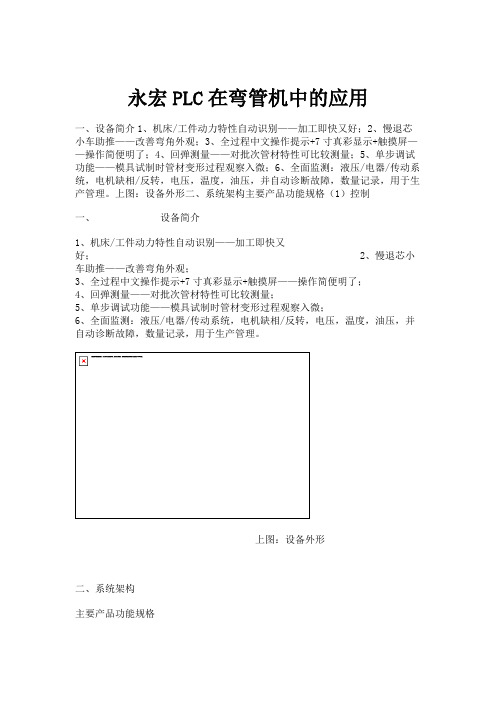 永宏 PLC 在弯管机中的应用

一、设备简介 1、机床/工件动力特性自动识别——加工即快又好；2、慢退芯小车助推——改善弯角外观；3、全过程中文操作提示+7 寸真彩显示+触摸屏——操作简便明了；4、回弹测量——对批次管材特性可比较测量；5、单步调试功能——模具试制时管材变形过程观察入微；6、全面监测：液压/电器/传动系统，电机缺相/反转，电压，温度，油压，并自动诊断故障，数量记录，用于生产管理。上图：设备外形二、系统架构主要产品功能规格（1）控制

一、 设备简介

1、机床/工件动力特性自动识别——加工即快又好； 2、慢退芯小车助推——改善弯角外观；
3、全过程中文操作提示+7 寸真彩显示+触摸屏——操作简便明了；
4、回弹测量——对批次管材特性可比较测量；
5、单步调试功能——模具试制时管材变形过程观察入微；
6、全面监测：液压/电器/传动系统，电机缺相/反转，电压，温度，油压，并自动诊断故障，数量记录，用于生产管理。

上图：设备外形

二、系统架构

主要产品功能规格